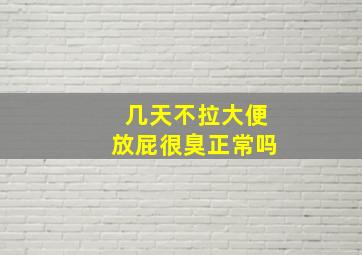 几天不拉大便
放屁很臭正常吗